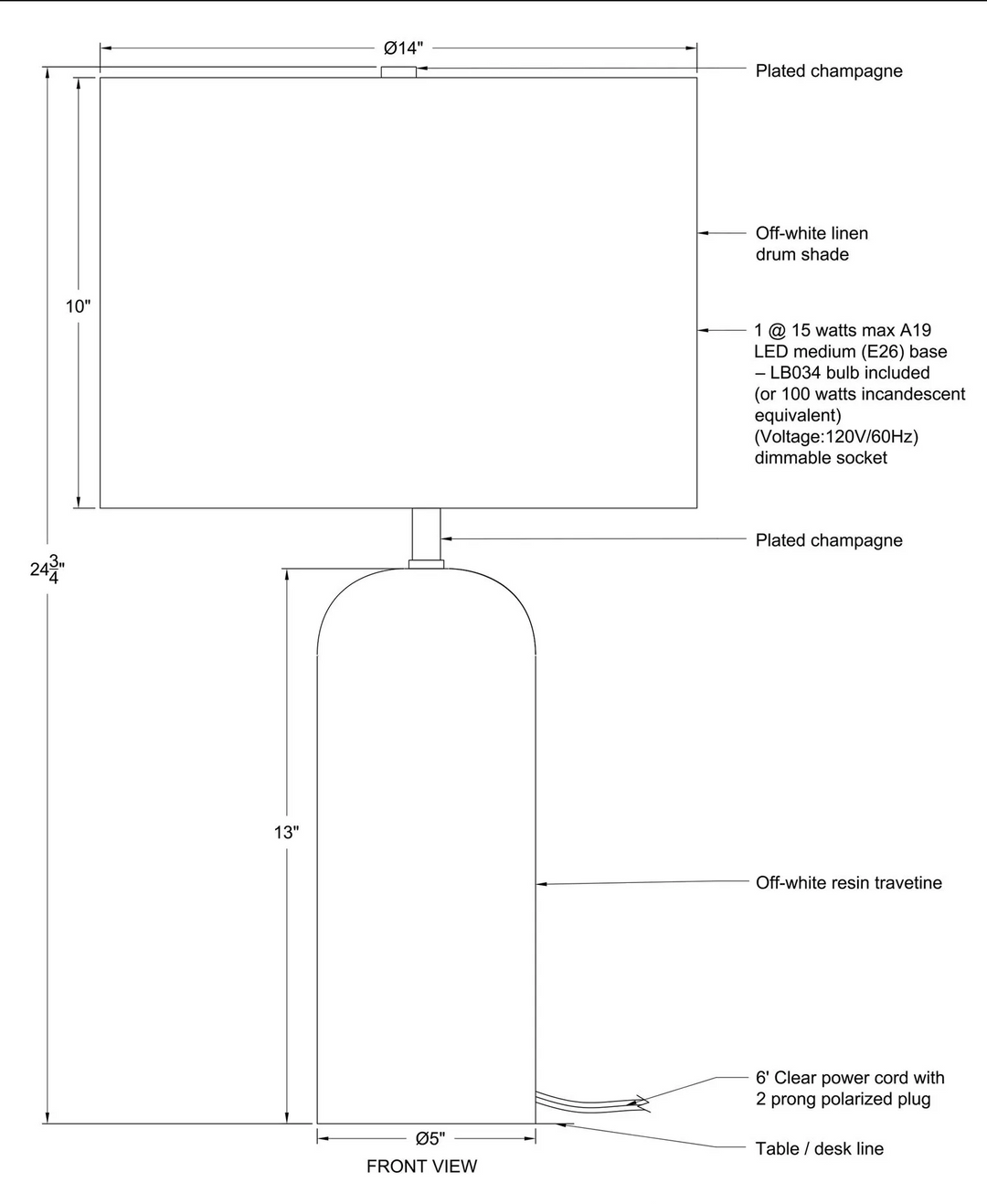 Ø14"

Plated champagne

10"

Off-white linen drum shade

1 @ 15 watts max A19 LED medium (E26) base – LB034 bulb included (or 100 watts incandescent equivalent) (Voltage:120V/60Hz) dimmable socket

$24\frac{3}{4}$"

Plated champagne

13"

Off-white resin travetine

6' Clear power cord with 2 prong polarized plug

Ø5"

Table / desk line

FRONT VIEW